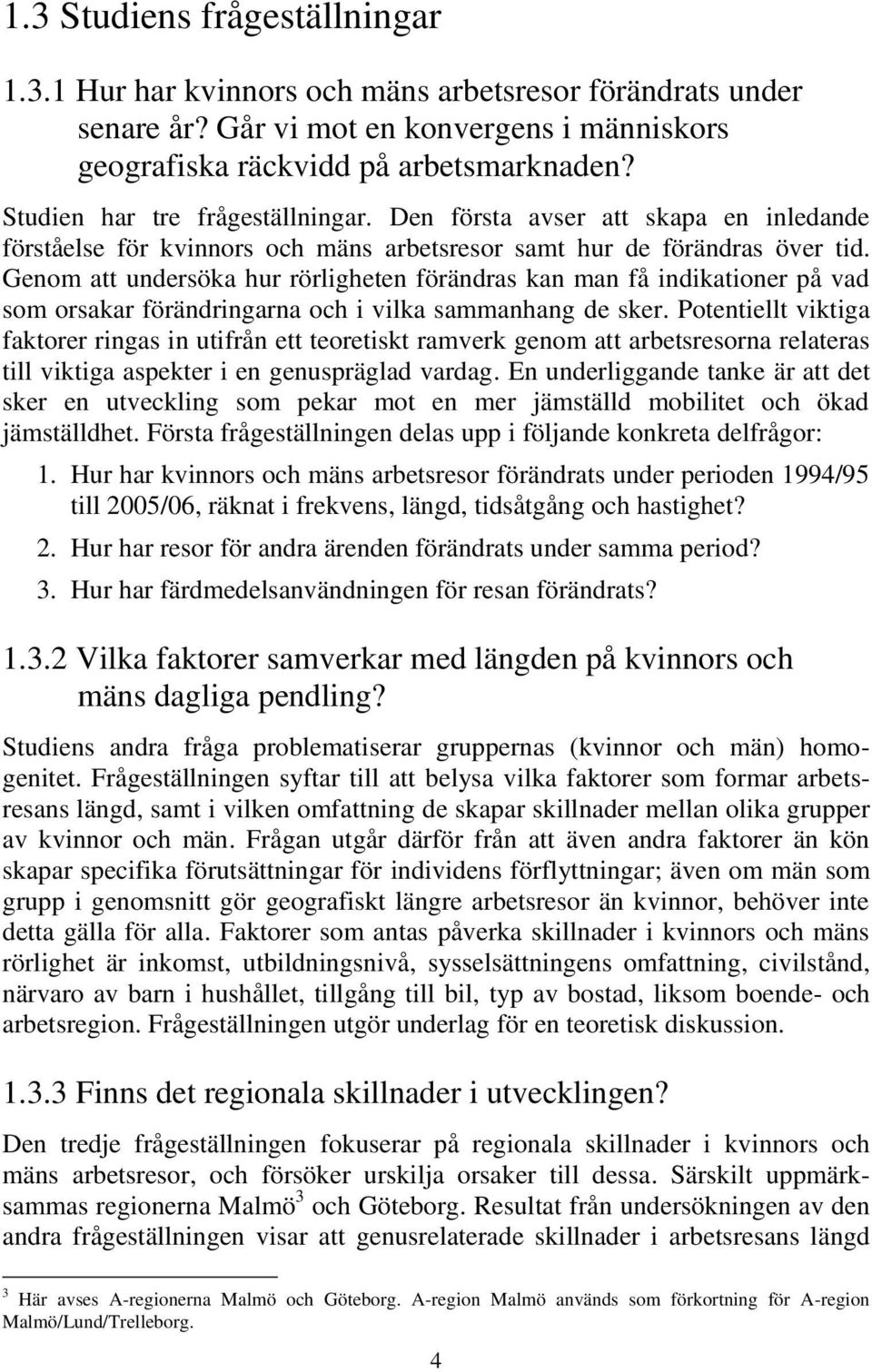 1.3 Studiens frågeställningar

1.3.1 Hur har kvinnors och mäns arbetsresor förändrats under senare år? Går vi mot en konvergens i människors geografiska räckvidd på arbetsmarknaden?

Studien har tre frågeställningar. Den första avser att skapa en inledande förståelse för kvinnors och mäns arbetsresor samt hur de förändras över tid. Genom att undersöka hur rörligheten förändras kan man få indikationer på vad som orsakar förändringarna och i vilka sammanhang de sker. Potentiellt viktiga faktorer ringas in utifrån ett teoretiskt ramverk genom att arbetsresorna relateras till viktiga aspekter i en genuspräglad vardag. En underliggande tanke är att det sker en utveckling som pekar mot en mer jämställd mobilitet och ökad jämställdhet. Första frågeställningen delas upp i följande konkreta delfrågor:

1. Hur har kvinnors och mäns arbetsresor förändrats under perioden 1994/95 till 2005/06, räknat i frekvens, längd, tidsåtgång och hastighet?
2. Hur har resor för andra ärenden förändrats under samma period?
3. Hur har färdmedelsanvändningen för resan förändrats?

1.3.2 Vilka faktorer samverkar med längden på kvinnors och mäns dagliga pendling?

Studiens andra fråga problematiserar gruppernas (kvinnor och män) homogenitet. Frågeställningen syftar till att belysa vilka faktorer som formar arbetsresans längd, samt i vilken omfattning de skapar skillnader mellan olika grupper av kvinnor och män. Frågan utgår därför från att även andra faktorer än kön skapar specifika förutsättningar för individens förflyttningar; även om män som grupp i genomsnitt gör geografiskt längre arbetsresor än kvinnor, behöver inte detta gälla för alla. Faktorer som antas påverka skillnader i kvinnors och mäns rörlighet är inkomst, utbildningsnivå, sysselsättningens omfattning, civilstånd, närvaro av barn i hushållet, tillgång till bil, typ av bostad, liksom boende- och arbetsregion. Frågeställningen utgör underlag för en teoretisk diskussion.

1.3.3 Finns det regionala skillnader i utvecklingen?

Den tredje frågeställningen fokuserar på regionala skillnader i kvinnors och mäns arbetsresor, och försöker urskilja orsaker till dessa. Särskilt uppmärksammas regionerna Malmö$^3$ och Göteborg. Resultat från undersökningen av den andra frågeställningen visar att genusrelaterade skillnader i arbetsresans längd

$^3$ Här avses A-regionerna Malmö och Göteborg. A-region Malmö används som förkortning för A-region Malmö/Lund/Trelleborg.

4